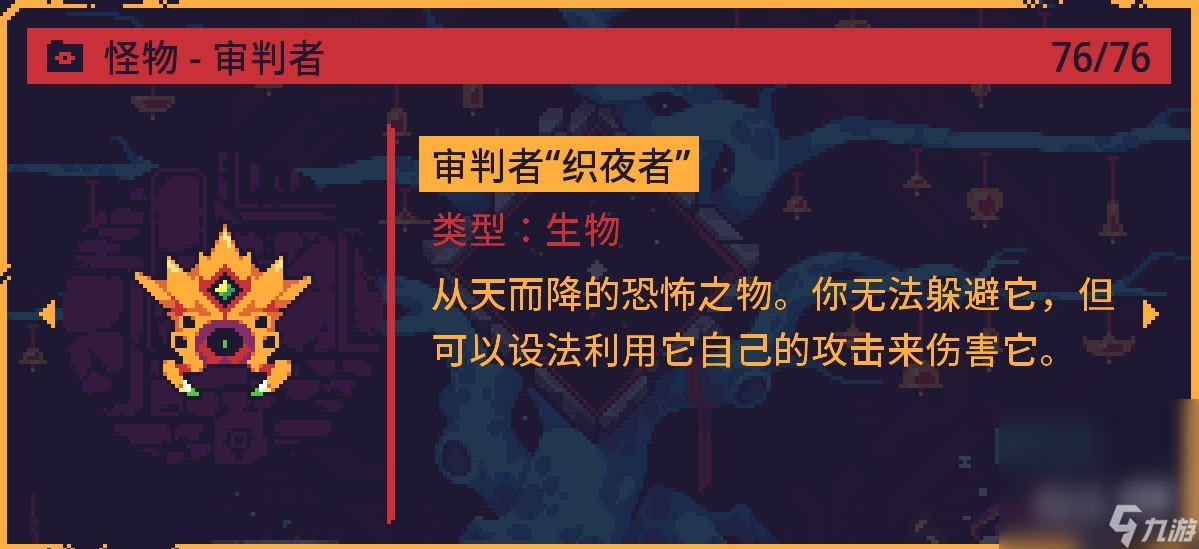 怪物 - 审判者 76/76

审判者“织夜者”

类型：生物

从天而降的恐怖之物。你无法躲避它，但可以设法利用它自己的攻击来伤害它。

九游